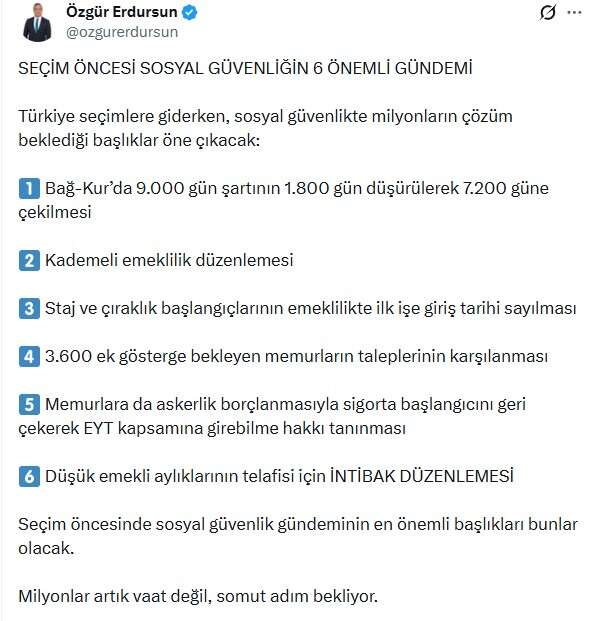 Özgür Erdursun
@ozgurerdursun

SEÇİM ÖNCESİ SOSYAL GÜVENLİĞİN 6 ÖNEMLİ GÜNDEMİ

Türkiye seçimlere giderken, sosyal güvenlikte milyonların çözüm beklediği başlıklar öne çıkacak:

1 Bağ-Kur'da 9.000 gün şartının 1.800 gün düşürülerek 7.200 güne çekilmesi

2 Kademeli emeklilik düzenlemesi

3 Staj ve çıraklık başlangıçlarının emeklilikte ilk işe giriş tarihi sayılması

4 3.600 ek gösterge bekleyen memurların taleplerinin karşılanması

5 Memurlara da askerlik borçlanmasıyla sigorta başlangıcını geri çekerek EYT kapsamına girebilme hakkı tanınması

6 Düşük emekli aylıklarının telafisi için İNTİBAK DÜZENLEMESİ

Seçim öncesinde sosyal güvenlik gündeminin en önemli başlıkları bunlar olacak.

Milyonlar artık vaat değil, somut adım bekliyor.